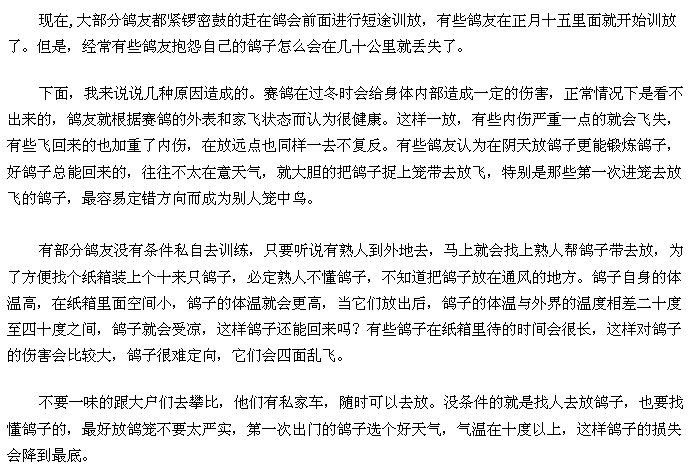 现在,大部分鸽友都紧锣密鼓的赶在鸽会前面进行短途训放，有些鸽友在正月十五里面就开始训放了。但是，经常有些鸽友抱怨自己的鸽子怎么会在几十公里就丢失了。

下面，我来说说几种原因造成的。赛鸽在过冬时会给身体内部造成一定的伤害，正常情况下是看不出来的，鸽友就根据赛鸽的外表和家飞状态而认为很健康。这样一放，有些内伤严重一点的就会飞失，有些飞回来的也加重了内伤，在放远点也同样一去不复反。有些鸽友认为在阴天放鸽子更能锻炼鸽子，好鸽子总能回来的，往往不太在意天气，就大胆的把鸽子捉上笼带去放飞，特别是那些第一次进笼去放飞的鸽子，最容易定错方向而成为别人笼中鸟。

有部分鸽友没有条件私自去训练，只要听说有熟人到外地去，马上就会找上熟人帮鸽子带去放，为了方便找个纸箱装上个十来只鸽子，必定熟人不懂鸽子，不知道把鸽子放在通风的地方。鸽子自身的体温高，在纸箱里面空间小，鸽子的体温就会更高，当它们放出后，鸽子的体温与外界的温度相差二十度至四十度之间，鸽子就会受凉，这样鸽子还能回来吗？有些鸽子在纸箱里待的时间会很长，这样对鸽子的伤害会比较大，鸽子很难定向，它们会四面乱飞。

不要一味的跟大户们去攀比，他们有私家车，随时可以去放。没条件的就是找人去放鸽子，也要找懂鸽子的，最好放鸽笼不要太严实，第一次出门的鸽子选个好天气，气温在十度以上，这样鸽子的损失会降到最底。